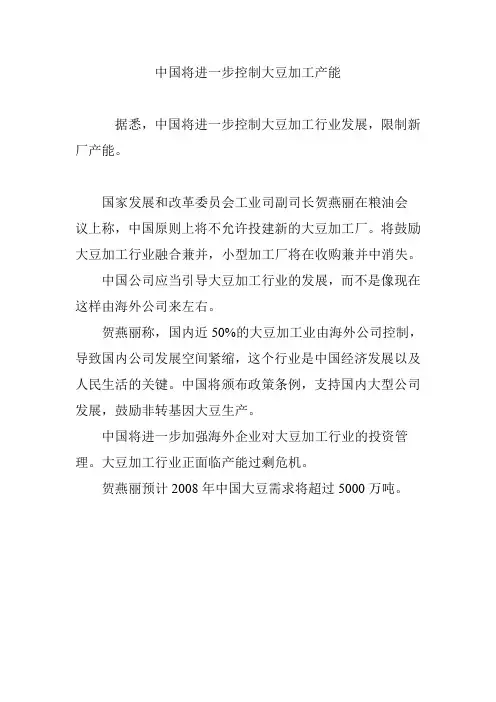 中国将进一步控制大豆加工产能

据悉，中国将进一步控制大豆加工行业发展，限制新厂产能。

国家发展和改革委员会工业司副司长贺燕丽在粮油会议上称，中国原则上将不允许投建新的大豆加工厂。将鼓励大豆加工行业融合兼并，小型加工厂将在收购兼并中消失。

中国公司应当引导大豆加工行业的发展，而不是像现在这样由海外公司来左右。

贺燕丽称，国内近 50%的大豆加工业由海外公司控制，导致国内公司发展空间紧缩，这个行业是中国经济发展以及人民生活的关键。中国将颁布政策条例，支持国内大型公司发展，鼓励非转基因大豆生产。

中国将进一步加强海外企业对大豆加工行业的投资管理。大豆加工行业正面临产能过剩危机。

贺燕丽预计 2008 年中国大豆需求将超过 5000 万吨。